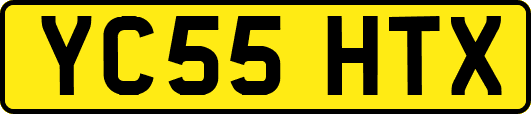 YC55 HTX